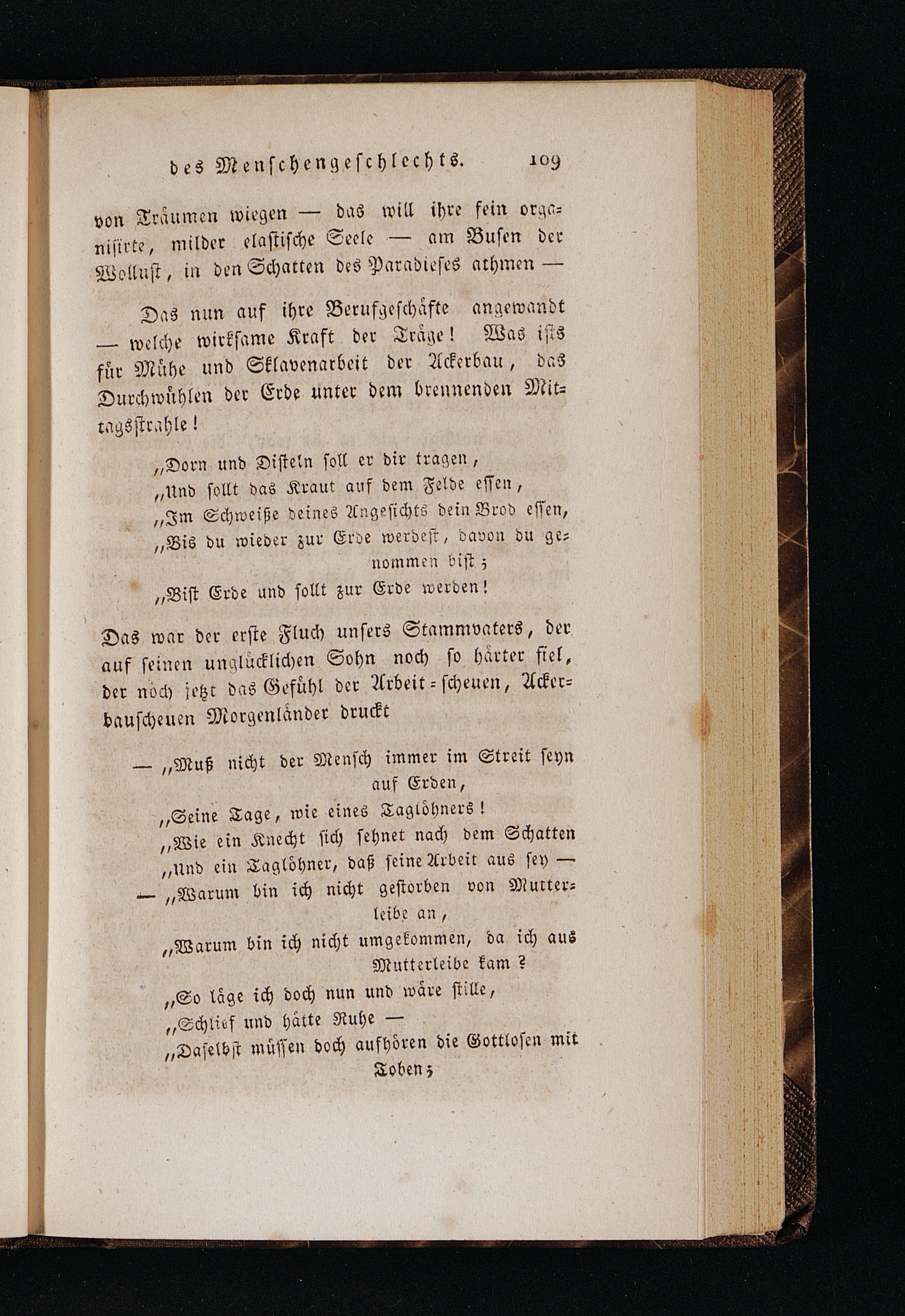 des Menschengeschlechts. 109

von Träumen wiegen — das will ihre fein organisirte, milder elastische Seele — am Busen der Wollust, in den Schatten des Paradieses athmen —

Das nun auf ihre Berufgeschäfte angewandt — welche wirksame Kraft der Träge! Was ists für Mühe und Sklavenarbeit der Ackerbau, das Durchwühlen der Erde unter dem brennenden Mittagsstrahle!

„Dorn und Disteln soll er dir tragen,
„Und sollt das Kraut auf dem Felde essen,
„Im Schweiße deines Angesichts dein Brod essen,
„Bis du wieder zur Erde werdest, davon du genommen bist;
„Bist Erde und sollt zur Erde werden!

Das war der erste Fluch unsers Stammvaters, der auf seinen unglücklichen Sohn noch so härter fiel, der noch jetzt das Gefühl der Arbeit-scheuen, Ackerbauscheuen Morgenländer druckt

— „Muß nicht der Mensch immer im Streit seyn auf Erden,
„Seine Tage, wie eines Taglöhners!
„Wie ein Knecht sich sehnet nach dem Schatten
„Und ein Taglöhner, daß seine Arbeit aus sey —
— „Warum bin ich nicht gestorben von Mutterleibe an,
„Warum bin ich nicht umgekommen, da ich aus Mutterleibe kam?
„So läge ich doch nun und wäre stille,
„Schlief und hätte Ruhe —
„Daselbst müssen doch aufhören die Gottlosen mit Toben;